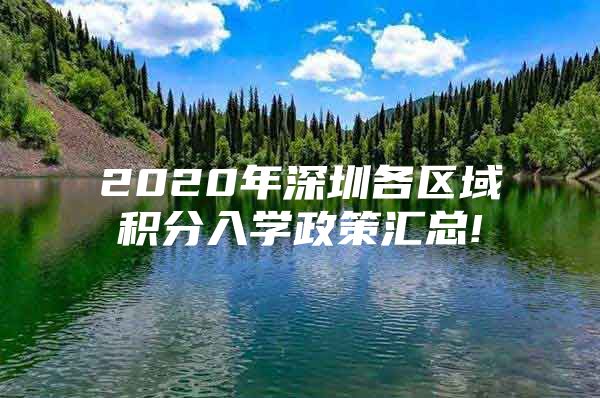 2020年深圳各区域积分入学政策汇总!